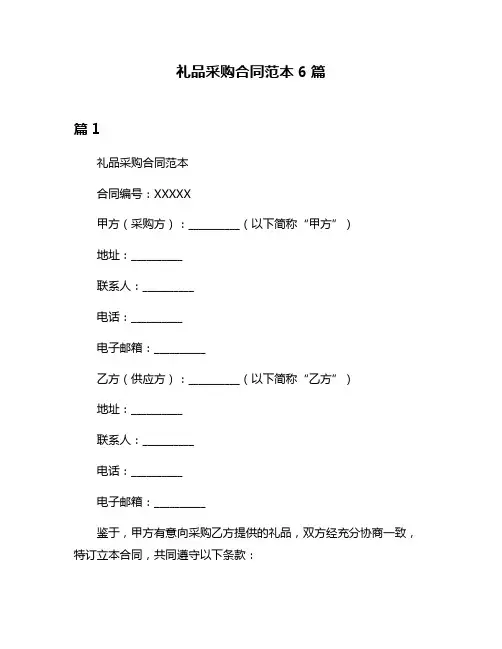 礼品采购合同范本 6 篇

篇 1

礼品采购合同范本

合同编号：XXXXX

甲方（采购方）：__________（以下简称“甲方”）

地址：__________

联系人：__________

电话：__________

电子邮箱：__________

乙方（供应方）：__________（以下简称“乙方”）

地址：__________

联系人：__________

电话：__________

电子邮箱：__________

鉴于，甲方有意向采购乙方提供的礼品，双方经充分协商一致，特订立本合同，共同遵守以下条款：